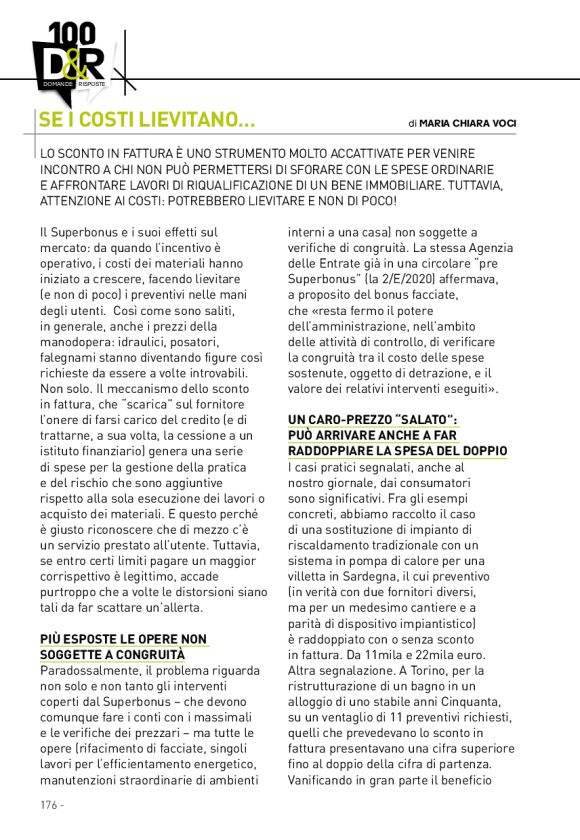 100
D&R
DOMANDE RISPOSTE

SE I COSTI LIEVITANO...

di MARIA CHIARA VOCI

LO SCONTO IN FATTURA È UNO STRUMENTO MOLTO ACCATTIVATE PER VENIRE INCONTRO A CHI NON PUÒ PERMETTERSI DI SFORARE CON LE SPESE ORDINARIE E AFFRONTARE LAVORI DI RIQUALIFICAZIONE DI UN BENE IMMOBILIARE. TUTTAVIA, ATTENZIONE AI COSTI: POTREBBERO LIEVITARE E NON DI POCO!

Il Superbonus e i suoi effetti sul mercato: da quando l'incentivo è operativo, i costi dei materiali hanno iniziato a crescere, facendo lievitare (e non di poco) i preventivi nelle mani degli utenti. Così come sono saliti, in generale, anche i prezzi della manodopera: idraulici, posatori, falegnami stanno diventando figure così richieste da essere a volte introvabili. Non solo. Il meccanismo dello sconto in fattura, che "scarica" sul fornitore l'onere di farsi carico del credito (e di trattarne, a sua volta, la cessione a un istituto finanziario) genera una serie di spese per la gestione della pratica e del rischio che sono aggiuntive rispetto alla sola esecuzione dei lavori o acquisto dei materiali. E questo perché è giusto riconoscere che di mezzo c'è un servizio prestato all'utente. Tuttavia, se entro certi limiti pagare un maggior corrispettivo è legittimo, accade purtroppo che a volte le distorsioni siano tali da far scattare un'allerta.

PIÙ ESPOSTE LE OPERE NON SOGGETTE A CONGRUITÀ
Paradossalmente, il problema riguarda non solo e non tanto gli interventi coperti dal Superbonus – che devono comunque fare i conti con i massimali e le verifiche dei prezzari – ma tutte le opere (rifacimento di facciate, singoli lavori per l'efficientamento energetico, manutenzioni straordinarie di ambienti interni a una casa) non soggette a verifiche di congruità. La stessa Agenzia delle Entrate già in una circolare "pre Superbonus" (la 2/E/2020) affermava, a proposito del bonus facciate, che «resta fermo il potere dell'amministrazione, nell'ambito delle attività di controllo, di verificare la congruità tra il costo delle spese sostenute, oggetto di detrazione, e il valore dei relativi interventi eseguiti».

UN CARO-PREZZO "SALATO": PUÒ ARRIVARE ANCHE A FAR RADDOPPIARE LA SPESA DEL DOPPIO
I casi pratici segnalati, anche al nostro giornale, dai consumatori sono significativi. Fra gli esempi concreti, abbiamo raccolto il caso di una sostituzione di impianto di riscaldamento tradizionale con un sistema in pompa di calore per una villetta in Sardegna, il cui preventivo (in verità con due fornitori diversi, ma per un medesimo cantiere e a parità di dispositivo impiantistico) è raddoppiato con o senza sconto in fattura. Da 11mila e 22mila euro. Altra segnalazione. A Torino, per la ristrutturazione di un bagno in un alloggio di uno stabile anni Cinquanta, su un ventaglio di 11 preventivi richiesti, quelli che prevedevano lo sconto in fattura presentavano una cifra superiore fino al doppio della cifra di partenza. Vanificando in gran parte il beneficio

176 -